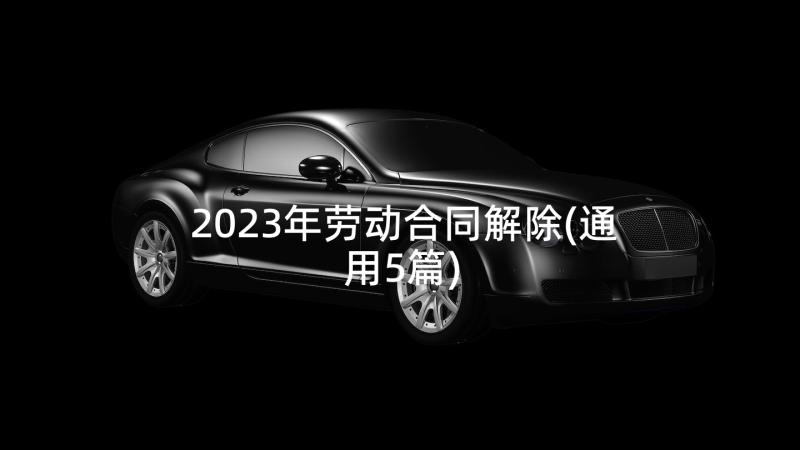 2023年劳动合同解除(通用5篇)